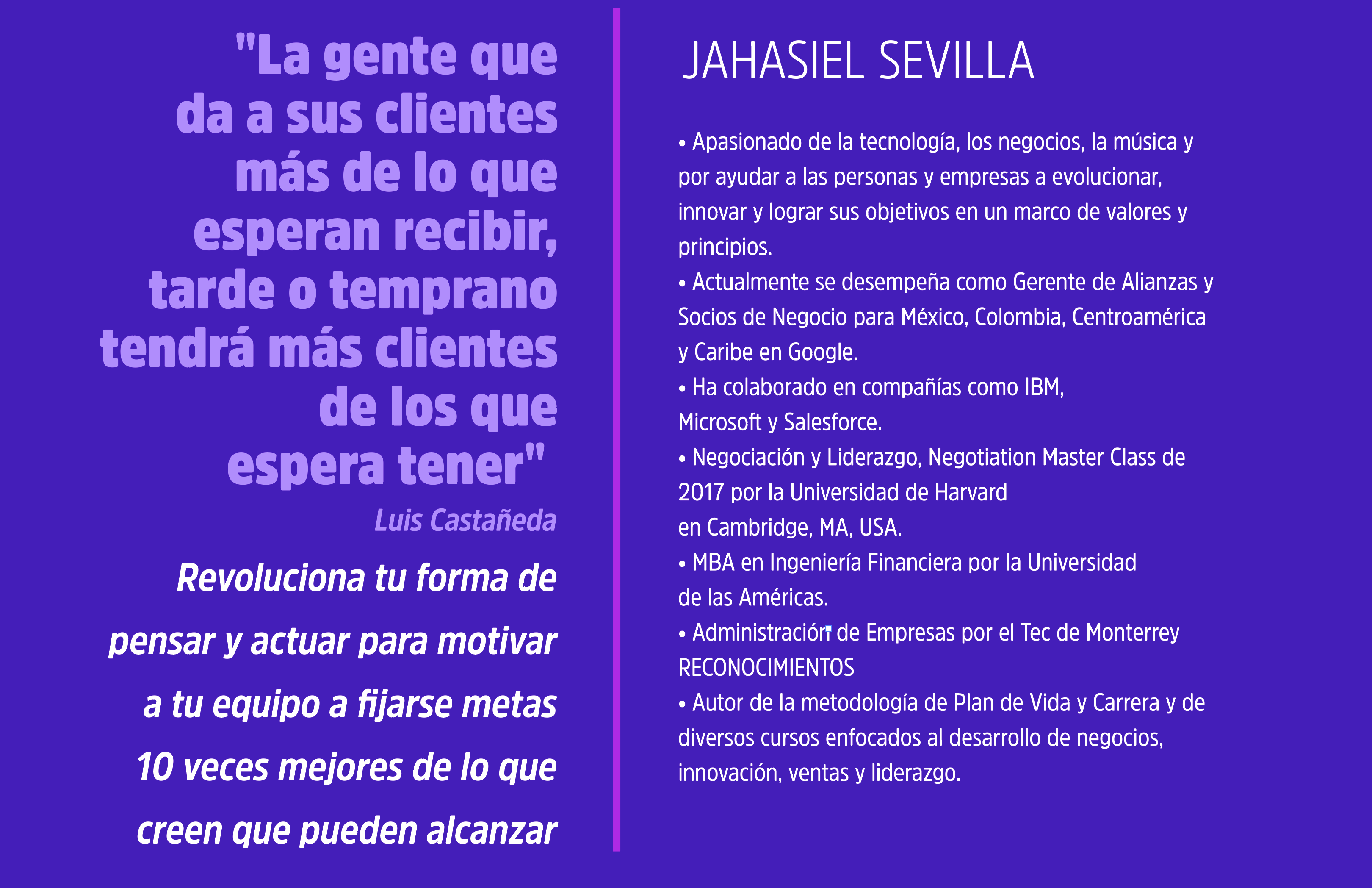 "La gente que da a sus clientes más de lo que esperan recibir, tarde o temprano tendrá más clientes de los que espera tener"

Luis Castañeda

Revoluciona tu forma de pensar y actuar para motivar a tu equipo a fijarse metas 10 veces mejores de lo que creen que pueden alcanzar

JAHASIEL SEVILLA

• Apasionado de la tecnología, los negocios, la música y por ayudar a las personas y empresas a evolucionar, innovar y lograr sus objetivos en un marco de valores y principios.
• Actualmente se desempeña como Gerente de Alianzas y Socios de Negocio para México, Colombia, Centroamérica y Caribe en Google.
• Ha colaborado en compañías como IBM, Microsoft y Salesforce.
• Negociación y Liderazgo, Negotiation Master Class de 2017 por la Universidad de Harvard en Cambridge, MA, USA.
• MBA en Ingeniería Financiera por la Universidad de las Américas.
• Administración de Empresas por el Tec de Monterrey
RECONOCIMIENTOS
• Autor de la metodología de Plan de Vida y Carrera y de diversos cursos enfocados al desarrollo de negocios, innovación, ventas y liderazgo.